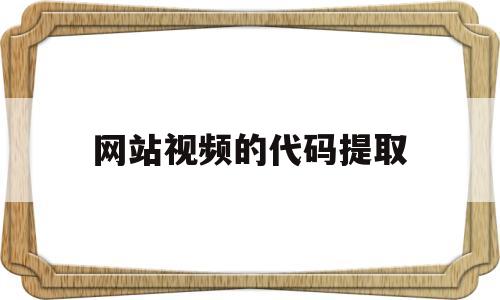 网站视频的代码提取